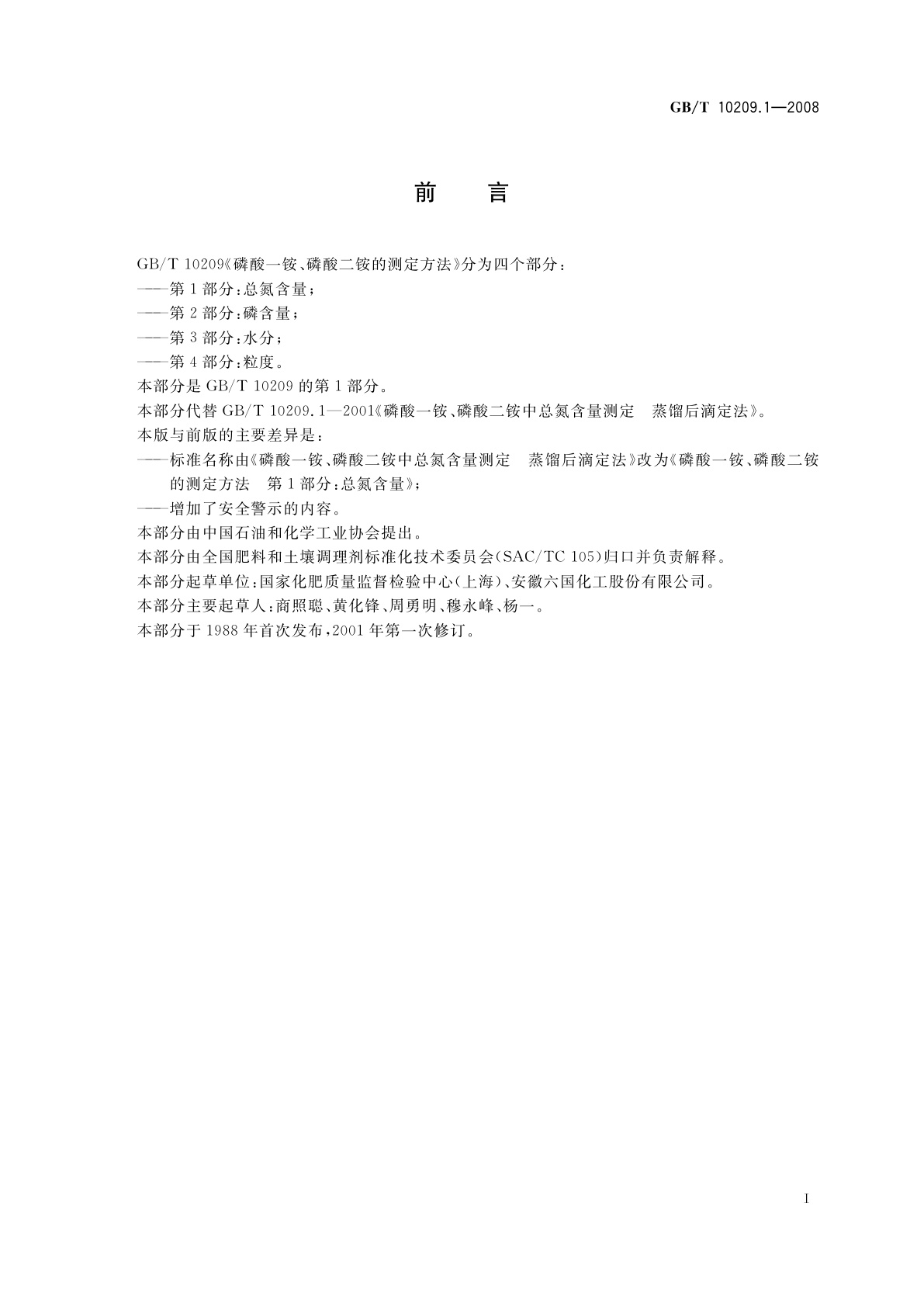 GB/T 10209.1—2008

前 言

GB/T 10209《磷酸一铵、磷酸二铵的测定方法》分为四个部分：
——第1部分：总氮含量；
——第2部分：磷含量；
——第3部分：水分；
——第4部分：粒度。
本部分是GB/T 10209的第1部分。
本部分代替GB/T 10209.1—2001《磷酸一铵、磷酸二铵中总氮含量测定 蒸馏后滴定法》。
本版与前版的主要差异是：
——标准名称由《磷酸一铵、磷酸二铵中总氮含量测定 蒸馏后滴定法》改为《磷酸一铵、磷酸二铵的测定方法 第1部分：总氮含量》；
——增加了安全警示的内容。
本部分由中国石油和化学工业协会提出。
本部分由全国肥料和土壤调理剂标准化技术委员会(SAC/TC 105)归口并负责解释。
本部分起草单位：国家化肥质量监督检验中心(上海)、安徽六国化工股份有限公司。
本部分主要起草人：商照聪、黄化锋、周勇明、穆永峰、杨一。
本部分于1988年首次发布，2001年第一次修订。

I